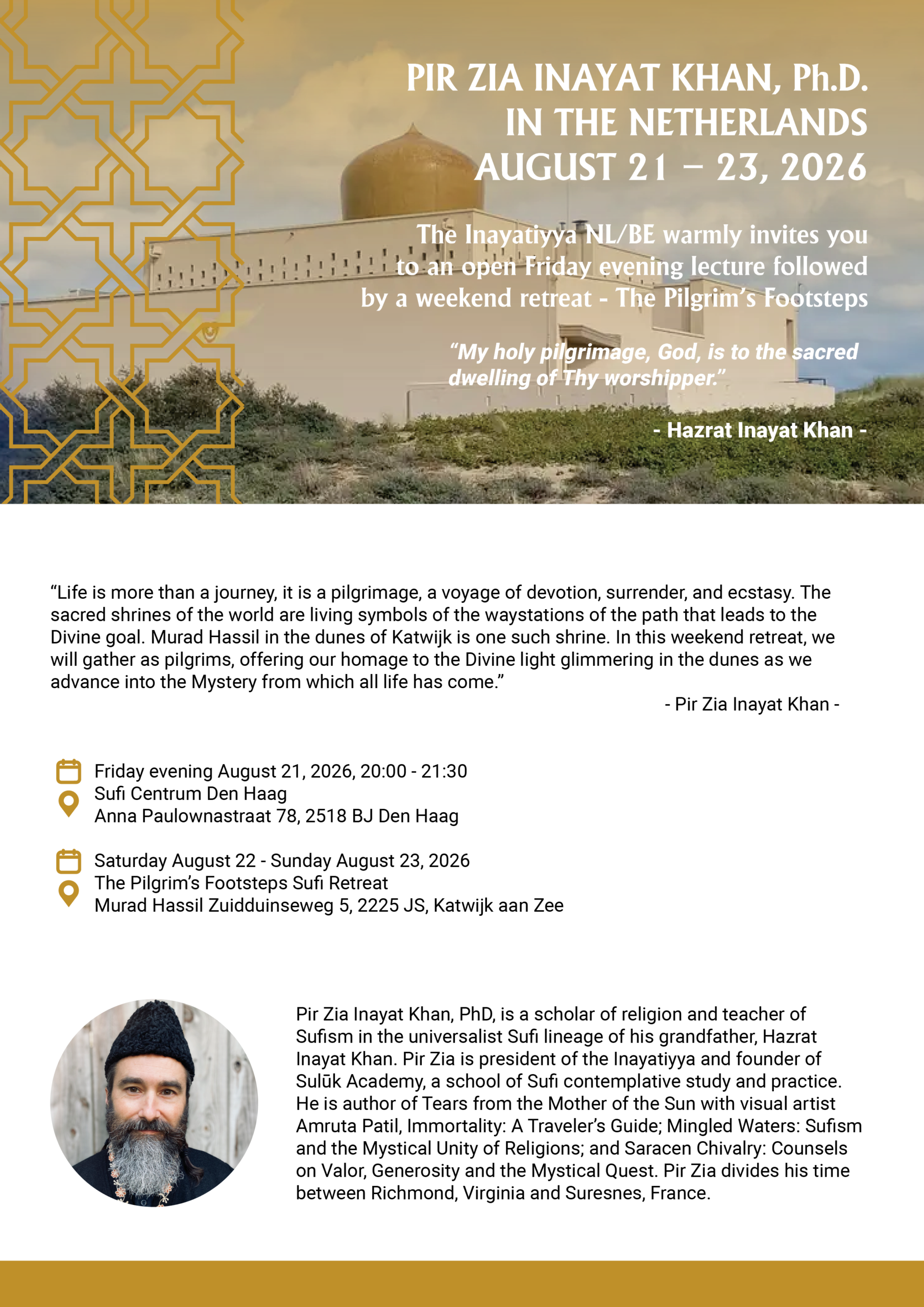 PIR ZIA INAYAT KHAN, Ph.D.
IN THE NETHERLANDS
AUGUST 21 – 23, 2026

The Inayatiyya NL/BE warmly invites you to an open Friday evening lecture followed by a weekend retreat - The Pilgrim's Footsteps

"My holy pilgrimage, God, is to the sacred dwelling of Thy worshipper."

- Hazrat Inayat Khan -

"Life is more than a journey, it is a pilgrimage, a voyage of devotion, surrender, and ecstasy. The sacred shrines of the world are living symbols of the waystations of the path that leads to the Divine goal. Murad Hassil in the dunes of Katwijk is one such shrine. In this weekend retreat, we will gather as pilgrims, offering our homage to the Divine light glimmering in the dunes as we advance into the Mystery from which all life has come."

- Pir Zia Inayat Khan -

Friday evening August 21, 2026, 20:00 - 21:30
Sufi Centrum Den Haag
Anna Paulownastraat 78, 2518 BJ Den Haag

Saturday August 22 - Sunday August 23, 2026
The Pilgrim's Footsteps Sufi Retreat
Murad Hassil Zuidduinseweg 5, 2225 JS, Katwijk aan Zee

Pir Zia Inayat Khan, PhD, is a scholar of religion and teacher of Sufism in the universalist Sufi lineage of his grandfather, Hazrat Inayat Khan. Pir Zia is president of the Inayatiyya and founder of Sulūk Academy, a school of Sufi contemplative study and practice. He is author of Tears from the Mother of the Sun with visual artist Amruta Patil, Immortality: A Traveler's Guide; Mingled Waters: Sufism and the Mystical Unity of Religions; and Saracen Chivalry: Counsels on Valor, Generosity and the Mystical Quest. Pir Zia divides his time between Richmond, Virginia and Suresnes, France.